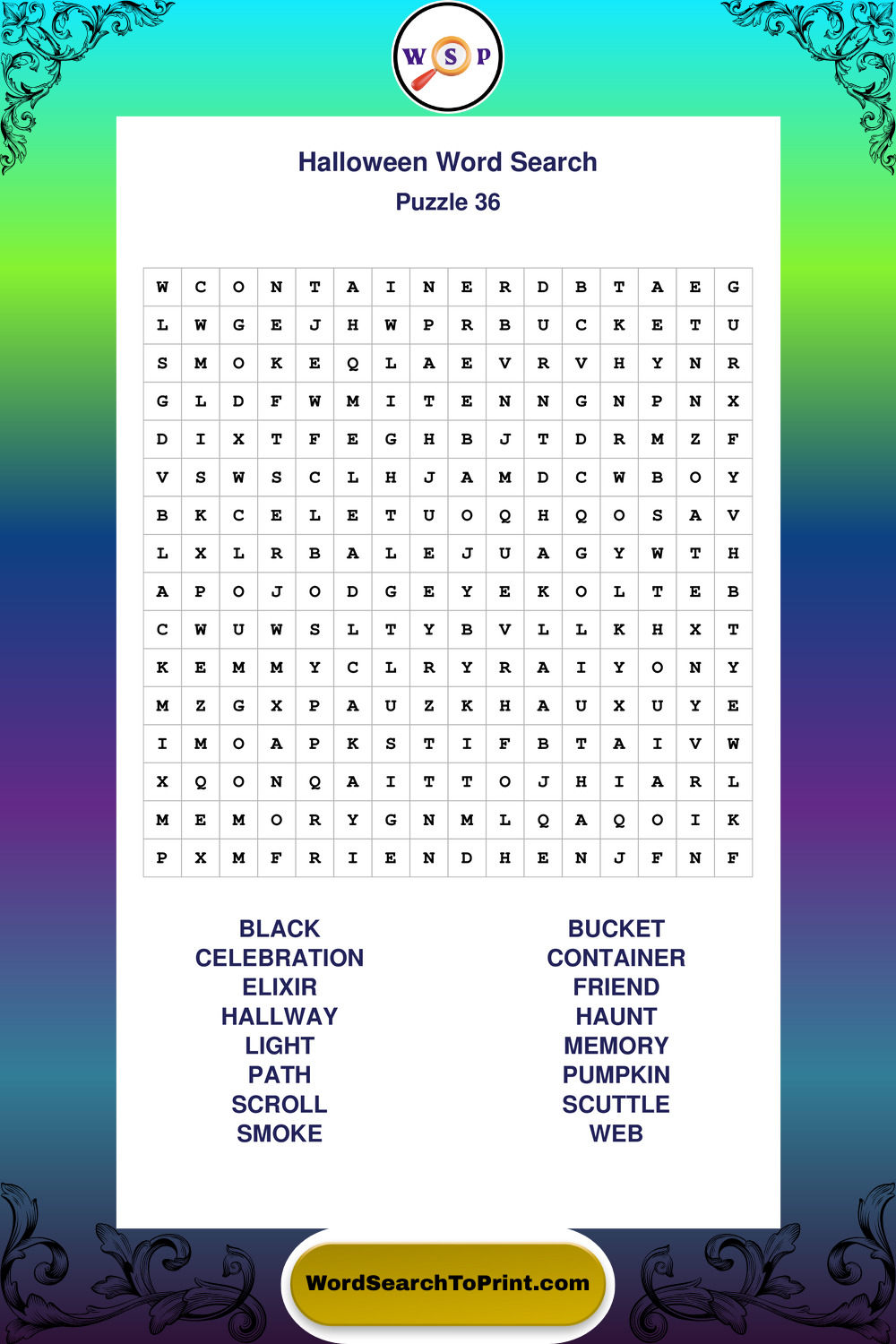 W S P

Halloween Word Search

Puzzle 36

| W | C | O | N | T | A | I | N | E | R | D | B | T | A | E | G |
|---|---|---|---|---|---|---|---|---|---|---|---|---|---|---|---|
| L | W | G | E | J | H | W | P | R | B | U | C | K | E | T | U |
| S | M | O | K | E | Q | L | A | E | V | R | V | H | Y | N | R |
| G | L | D | F | W | M | I | T | E | N | N | G | N | P | N | X |
| D | I | X | T | F | E | G | H | B | J | T | D | R | M | Z | F |
| V | S | W | S | C | L | H | J | A | M | D | C | W | B | O | Y |
| B | K | C | E | L | E | T | U | O | Q | H | Q | O | S | A | V |
| L | X | L | R | B | A | L | E | J | U | A | G | Y | W | T | H |
| A | P | O | J | O | D | G | E | Y | E | K | O | L | T | E | B |
| C | W | U | W | S | L | T | Y | B | V | L | L | K | H | X | T |
| K | E | M | M | Y | C | L | R | Y | R | A | I | Y | O | N | Y |
| M | Z | G | X | P | A | U | Z | K | H | A | U | X | U | Y | E |
| I | M | O | A | P | K | S | T | I | F | B | T | A | I | V | W |
| X | Q | O | N | Q | A | I | T | T | O | J | H | I | A | R | L |
| M | E | M | O | R | Y | G | N | M | L | Q | A | Q | O | I | K |
| P | X | M | F | R | I | E | N | D | H | E | N | J | F | N | F |

BLACK
CELEBRATION
ELIXIR
HALLWAY
LIGHT
PATH
SCROLL
SMOKE

BUCKET
CONTAINER
FRIEND
HAUNT
MEMORY
PUMPKIN
SCUTTLE
WEB

WordSearchToPrint.com